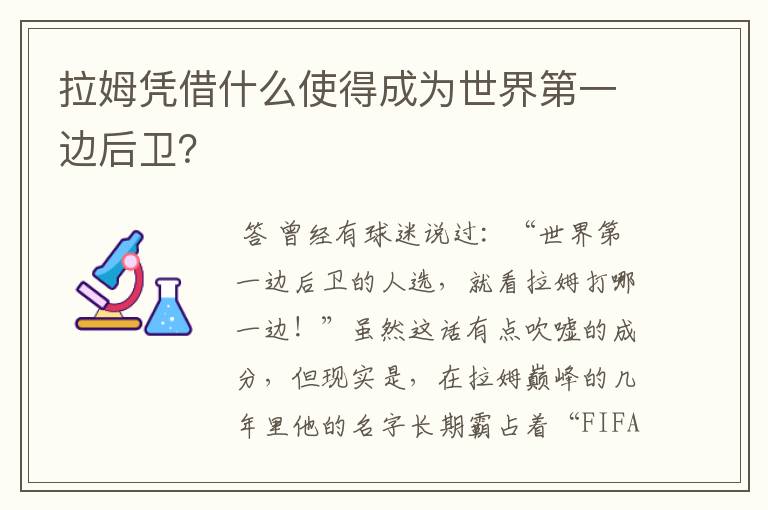 拉姆凭借什么使得成为世界第一边后卫？

答 曾经有球迷说过：“世界第一边后卫的人选，就看拉姆打哪一边！”虽然这话有点吹嘘的成分，但现实是，在拉姆巅峰的几年里他的名字长期霸占着“FIFA